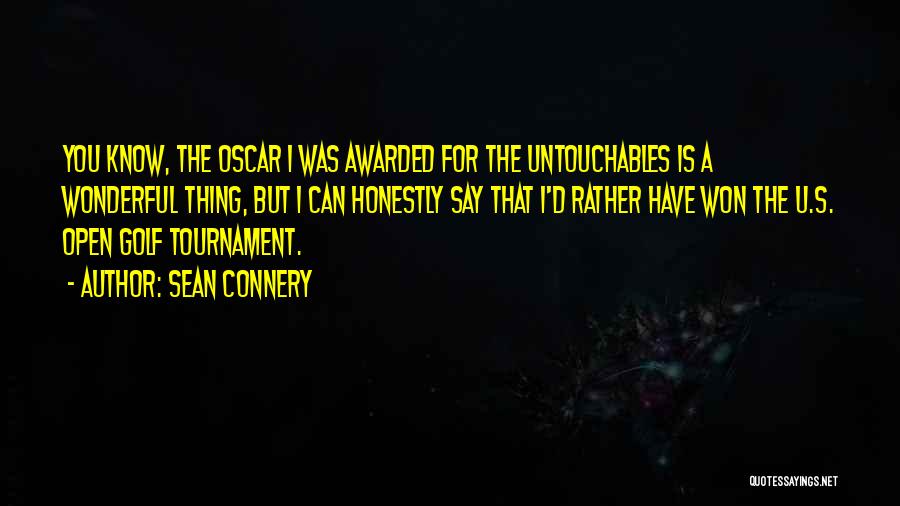 YOU KNOW, THE OSCAR I WAS AWARDED FOR THE UNTOUCHABLES IS A WONDERFUL THING, BUT I CAN HONESTLY SAY THAT I'D RATHER HAVE WON THE U.S. OPEN GOLF TOURNAMENT.

- AUTHOR: SEAN CONNERY

QUOTESSAYINGS.NET